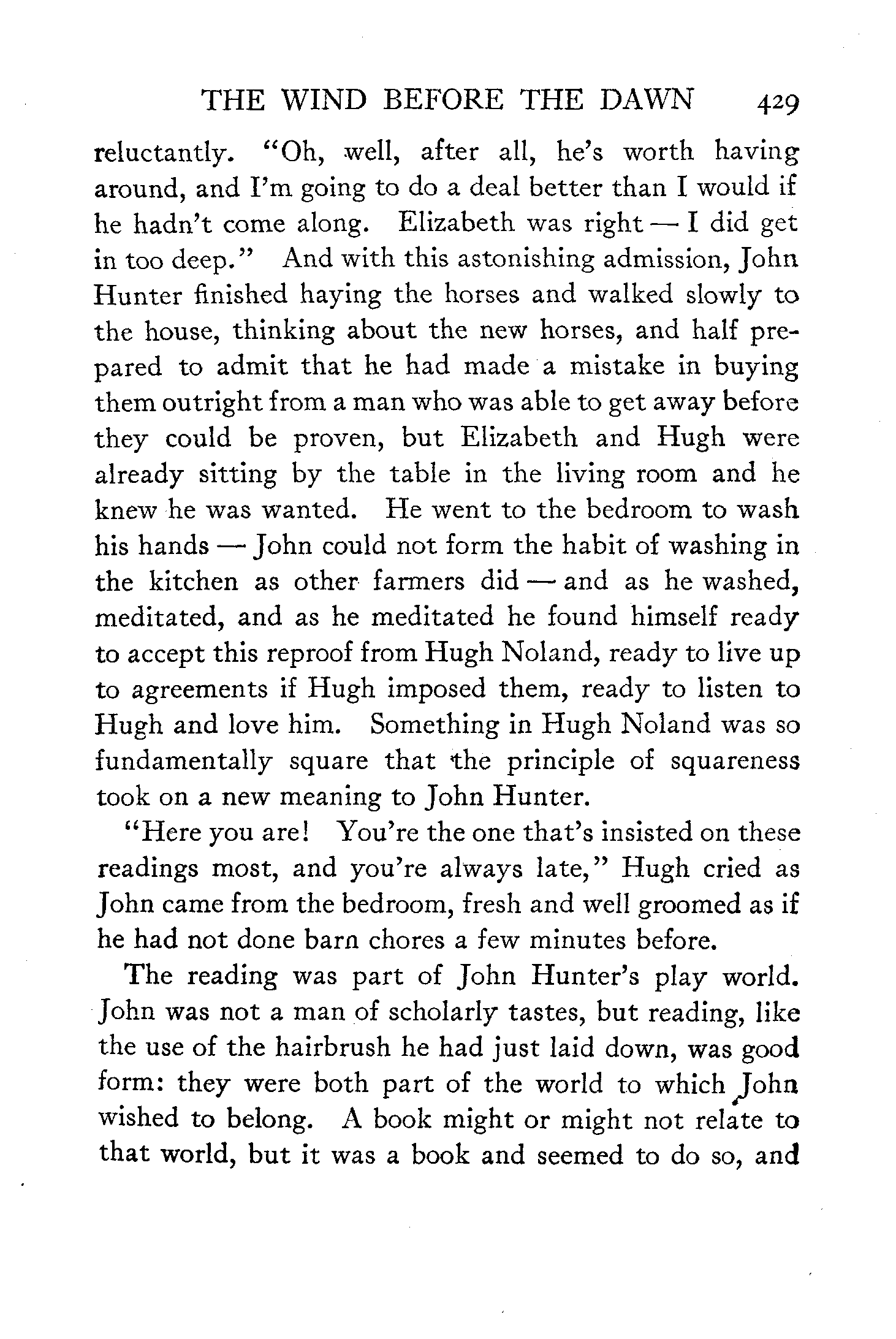 THE WIND BEFORE THE DAWN 429

reluctantly. "Oh, well, after all, he's worth having around, and I'm going to do a deal better than I would if he hadn't come along. Elizabeth was right — I did get in too deep." And with this astonishing admission, John Hunter finished haying the horses and walked slowly to the house, thinking about the new horses, and half prepared to admit that he had made a mistake in buying them outright from a man who was able to get away before they could be proven, but Elizabeth and Hugh were already sitting by the table in the living room and he knew he was wanted. He went to the bedroom to wash his hands — John could not form the habit of washing in the kitchen as other farmers did — and as he washed, meditated, and as he meditated he found himself ready to accept this reproof from Hugh Noland, ready to live up to agreements if Hugh imposed them, ready to listen to Hugh and love him. Something in Hugh Noland was so fundamentally square that the principle of squareness took on a new meaning to John Hunter.

"Here you are! You're the one that's insisted on these readings most, and you're always late," Hugh cried as John came from the bedroom, fresh and well groomed as if he had not done barn chores a few minutes before.

The reading was part of John Hunter's play world. John was not a man of scholarly tastes, but reading, like the use of the hairbrush he had just laid down, was good form: they were both part of the world to which John wished to belong. A book might or might not relate to that world, but it was a book and seemed to do so, and